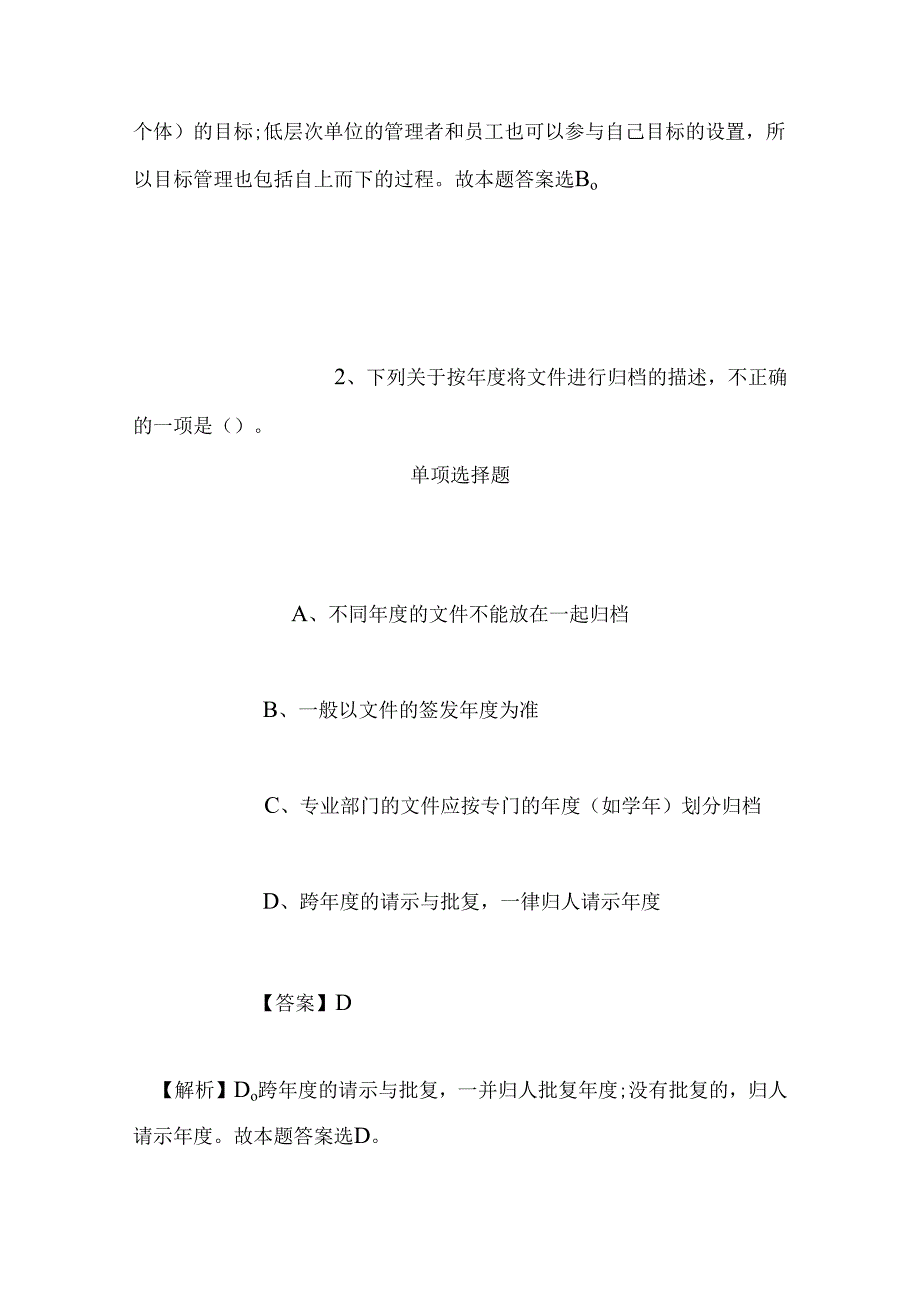 个体）的目标;低层次单位的管理者和员工也可以参与自己目标的设置，所以目标管理也包括自上而下的过程。故本题答案选B。

2、下列关于按年度将文件进行归档的描述，不正确的一项是（）。

单项选择题

A、不同年度的文件不能放在一起归档

B、一般以文件的签发年度为准

C、专业部门的文件应按专门的年度（如学年）划分归档

D、跨年度的请示与批复，一律归人请示年度

【答案】D

【解析】D。跨年度的请示与批复，一并归人批复年度;没有批复的，归人请示年度。故本题答案选D。